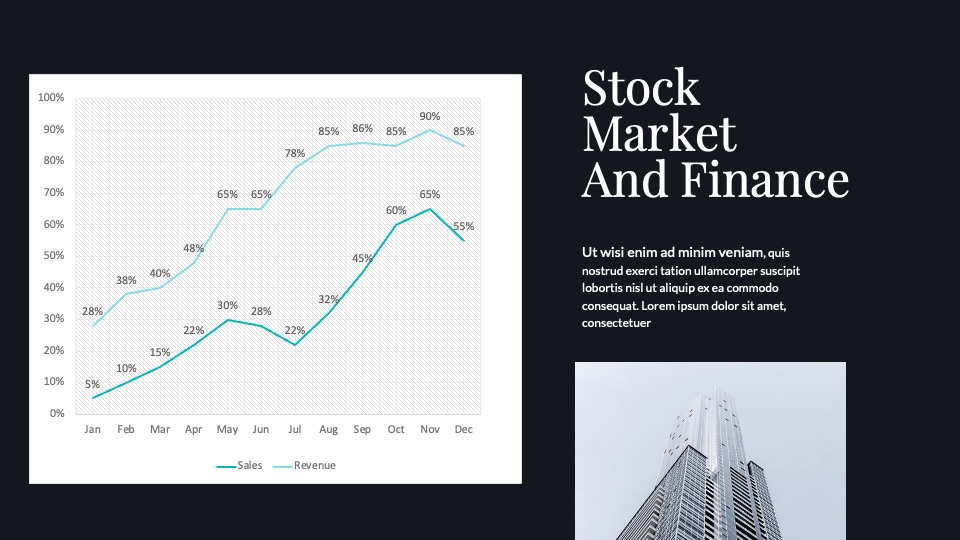 100%
90%
80%
70%
60%
50%
40%
30%
20%
10%
0%

28% 38% 40% 48% 65% 65% 78% 85% 86% 85% 90% 85%

5% 10% 15% 22% 30% 28% 22% 32% 45% 60% 65% 55%

Jan Feb Mar Apr May Jun Jul Aug Sep Oct Nov Dec

Sales Revenue

Stock Market And Finance

Ut wisi enim ad minim veniam, quis nostrud exerci tation ullamcorper suscipit lobortis nisl ut aliquip ex ea commodo consequat. Lorem ipsum dolor sit amet, consectetuer